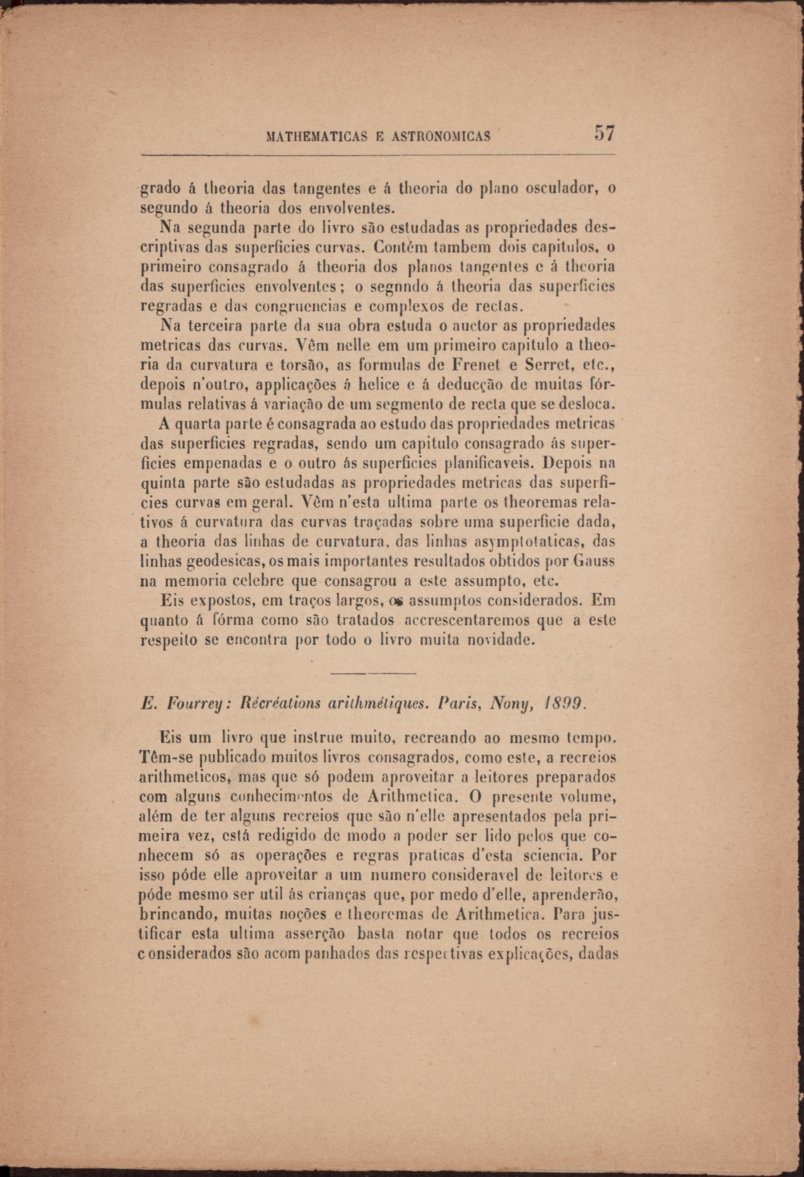 MATHEMATICAS E ASTRONOMICAS 57

grado á theoria das tangentes e á theoria do plano osculador, o segundo á theoria dos envolventes.

Na segunda parte do livro são estudadas as propriedades descriptivas das superficies curvas. Contém tambem dois capitulos, o primeiro consagrado á theoria dos planos tangentes e á theoria das superficies envolventes; o segnndo á theoria das superficies regradas e das congruencias e complexos de rectas.

Na terceira parte da sua obra estuda o auctor as propriedades metricas das curvas. Vêm nelle em um primeiro capitulo a theoria da curvatura e torsão, as formulas de Frenet e Serret, etc., depois n'outro, applicações á helice e á deducção de muitas fórmulas relativas á variação de um segmento de recta que se desloca.

A quarta parte é consagrada ao estudo das propriedades metricas das superficies regradas, sendo um capitulo consagrado ás superficies empenadas e o outro ás superficies planificaveis. Depois na quinta parte são estudadas as propriedades metricas das superficies curvas em geral. Vêm n'esta ultima parte os theoremas relativos á curvatura das curvas traçadas sobre uma superficie dada, a theoria das linhas de curvatura, das linhas asymptotaticas, das linhas geodesicas, os mais importantes resultados obtidos por Gauss na memoria celebre que consagrou a este assumpto, etc.

Eis expostos, em traços largos, os assumptos considerados. Em quanto á fórma como são tratados accrescentaremos que a este respeito se encontra por todo o livro muita novidade.

E. Fourrey: Récréations arithmétiques. Paris, Nony, 1899.

Eis um livro que instrue muito, recreando ao mesmo tempo. Têm-se publicado muitos livros consagrados, como este, a recreios arithmeticos, mas que só podem aproveitar a leitores preparados com alguns conhecimentos de Arithmetica. O presente volume, além de ter alguns recreios que são n'elle apresentados pela primeira vez, está redigido de modo a poder ser lido pelos que conhecem só as operações e regras praticas d'esta sciencia. Por isso póde elle aproveitar a um numero consideravel de leitores e póde mesmo ser util ás crianças que, por medo d'elle, aprenderão, brincando, muitas noções e theoremas de Arithmetica. Para justificar esta ultima asserção basta notar que todos os recreios considerados são acompanhados das respectivas explicações, dadas